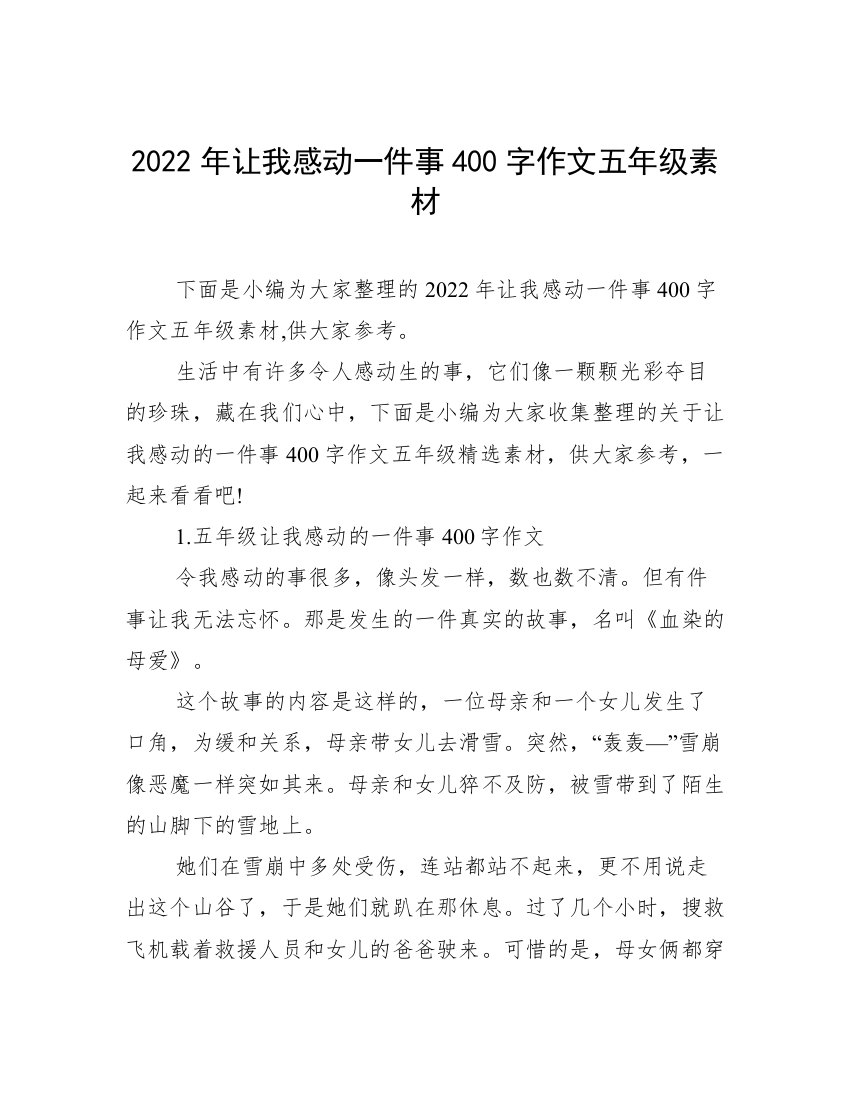 2022 年让我感动一件事 400 字作文五年级素材

下面是小编为大家整理的 2022 年让我感动一件事 400 字作文五年级素材,供大家参考。

生活中有许多令人感动生的事，它们像一颗颗光彩夺目的珍珠，藏在我们心中，下面是小编为大家收集整理的关于让我感动的一件事 400 字作文五年级精选素材，供大家参考，一起来看看吧!

1.五年级让我感动的一件事 400 字作文

令我感动的事很多，像头发一样，数也数不清。但有件事让我无法忘怀。那是发生的一件真实的故事，名叫《血染的母爱》。

这个故事的内容是这样的，一位母亲和一个女儿发生了口角，为缓和关系，母亲带女儿去滑雪。突然，“轰轰—”雪崩像恶魔一样突如其来。母亲和女儿猝不及防，被雪带到了陌生的山脚下的雪地上。

她们在雪崩中多处受伤，连站都站不起来，更不用说走出这个山谷了，于是她们就趴在那休息。过了几个小时，搜救飞机载着救援人员和女儿的爸爸驶来。可惜的是，母女俩都穿